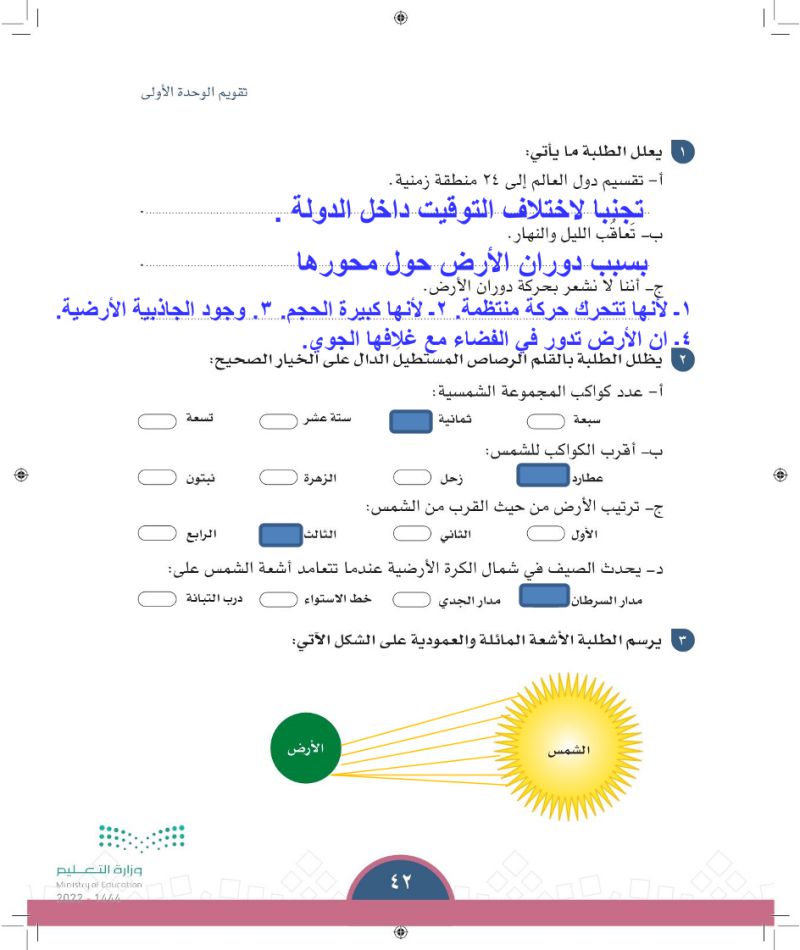 تقويم الوحدة الأولى

١ يعلل الطلبة ما يأتي:

أ- تقسيم دول العالم إلى ٢٤ منطقة زمنية.

تجنبا لاختلاف التوقيت داخل الدولة .

ب- تعاقب الليل والنهار.

بسبب دوران الأرض حول محورها

ج- أننا لا نشعر بحركة دوران الأرض.

١- لأنها تتحرك حركة منتظمة. ٢- لأنها كبيرة الحجم. ٣. وجود الجاذبية الأرضية.
٤- ان الأرض تدور في الفضاء مع غلافها الجوي.

٢ يظلل الطلبة بالقلم الرصاص المستطيل الدال على الخيار الصحيح:

أ- عدد كواكب المجموعة الشمسية:

سبعة ثمانية ستة عشر تسعة

ب- أقرب الكواكب للشمس:

عطارد زحل الزهرة نبتون

ج- ترتيب الأرض من حيث القرب من الشمس:

الأول الثاني الثالث الرابع

د- يحدث الصيف في شمال الكرة الأرضية عندما تتعامد أشعة الشمس على:

مدار السرطان مدار الجدي خط الاستواء درب التبانة

٣ يرسم الطلبة الأشعة المائلة والعمودية على الشكل الآتي:

الأرض

الشمس

وزارة التعليم
Ministry of Education
2022 - 1444

٤٢